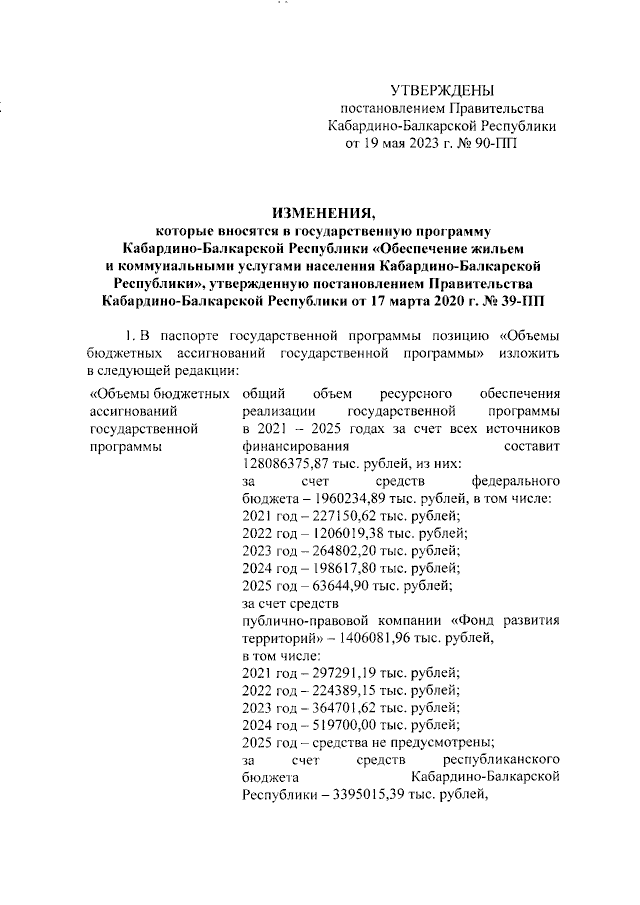 УТВЕРЖДЕНЫ
постановлением Правительства
Кабардино-Балкарской Республики
от 19 мая 2023 г. № 90-ПП

ИЗМЕНЕНИЯ,
которые вносятся в государственную программу
Кабардино-Балкарской Республики «Обеспечение жильем
и коммунальными услугами населения Кабардино-Балкарской
Республики», утвержденную постановлением Правительства
Кабардино-Балкарской Республики от 17 марта 2020 г. № 39-ПП

1. В паспорте государственной программы позицию «Объемы бюджетных ассигнований государственной программы» изложить в следующей редакции:

| «Объемы бюджетных ассигнований государственной программы | общий объем ресурсного обеспечения реализации государственной программы в 2021 – 2025 годах за счет всех источников финансирования составит 128086375,87 тыс. рублей, из них: за счет средств федерального бюджета – 1960234,89 тыс. рублей, в том числе: 2021 год – 227150,62 тыс. рублей; 2022 год – 1206019,38 тыс. рублей; 2023 год – 264802,20 тыс. рублей; 2024 год – 198617,80 тыс. рублей; 2025 год – 63644,90 тыс. рублей; за счет средств публично-правовой компании «Фонд развития территорий» – 1406081,96 тыс. рублей, в том числе: 2021 год – 297291,19 тыс. рублей; 2022 год – 224389,15 тыс. рублей; 2023 год – 364701,62 тыс. рублей; 2024 год – 519700,00 тыс. рублей; 2025 год – средства не предусмотрены; за счет средств республиканского бюджета Кабардино-Балкарской Республики – 3395015,39 тыс. рублей, |